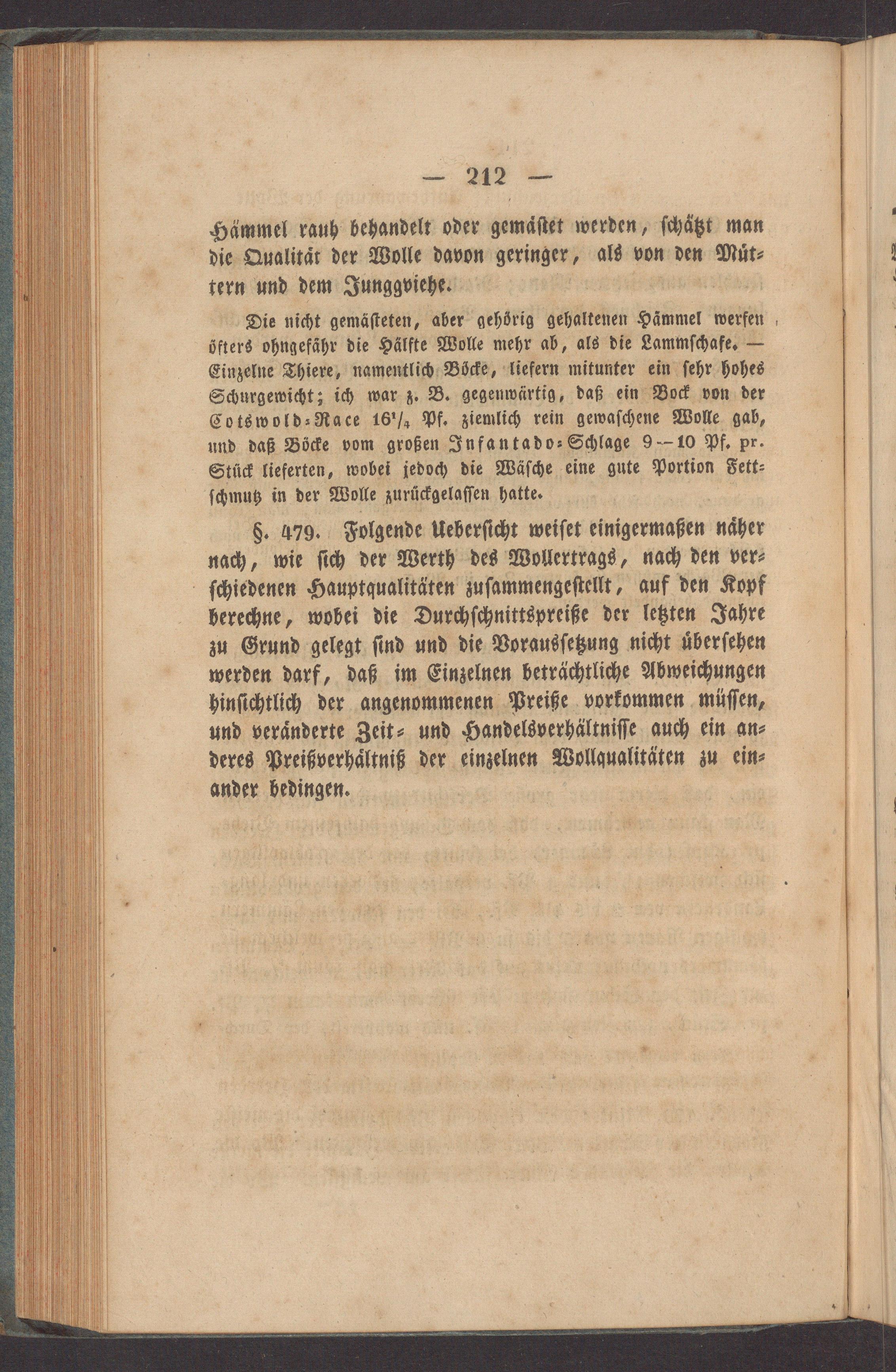 — 212 —

Hämmel rauh behandelt oder gemästet werden, schätzt man die Qualität der Wolle davon geringer, als von den Müttern und dem Junggviehe.

Die nicht gemästeten, aber gehörig gehaltenen Hämmel werfen öfters ohngefähr die Hälfte Wolle mehr ab, als die Lammschafe. — Einzelne Thiere, namentlich Böcke, liefern mitunter ein sehr hohes Schurgewicht; ich war z. B. gegenwärtig, daß ein Bock von der Cotswold-Race $16\frac{1}{4}$ Pf. ziemlich rein gewaschene Wolle gab, und daß Böcke vom großen Infantado-Schlage 9—10 Pf. pr. Stück lieferten, wobei jedoch die Wäsche eine gute Portion Fettschmutz in der Wolle zurückgelassen hatte.

§. 479. Folgende Uebersicht weiset einigermaßen näher nach, wie sich der Werth des Wollertrags, nach den verschiedenen Hauptqualitäten zusammengestellt, auf den Kopf berechne, wobei die Durchschnittspreiße der letzten Jahre zu Grund gelegt sind und die Voraussetzung nicht übersehen werden darf, daß im Einzelnen beträchtliche Abweichungen hinsichtlich der angenommenen Preiße vorkommen müssen, und veränderte Zeit- und Handelsverhältnisse auch ein anderes Preißverhältniß der einzelnen Wollqualitäten zu einander bedingen.